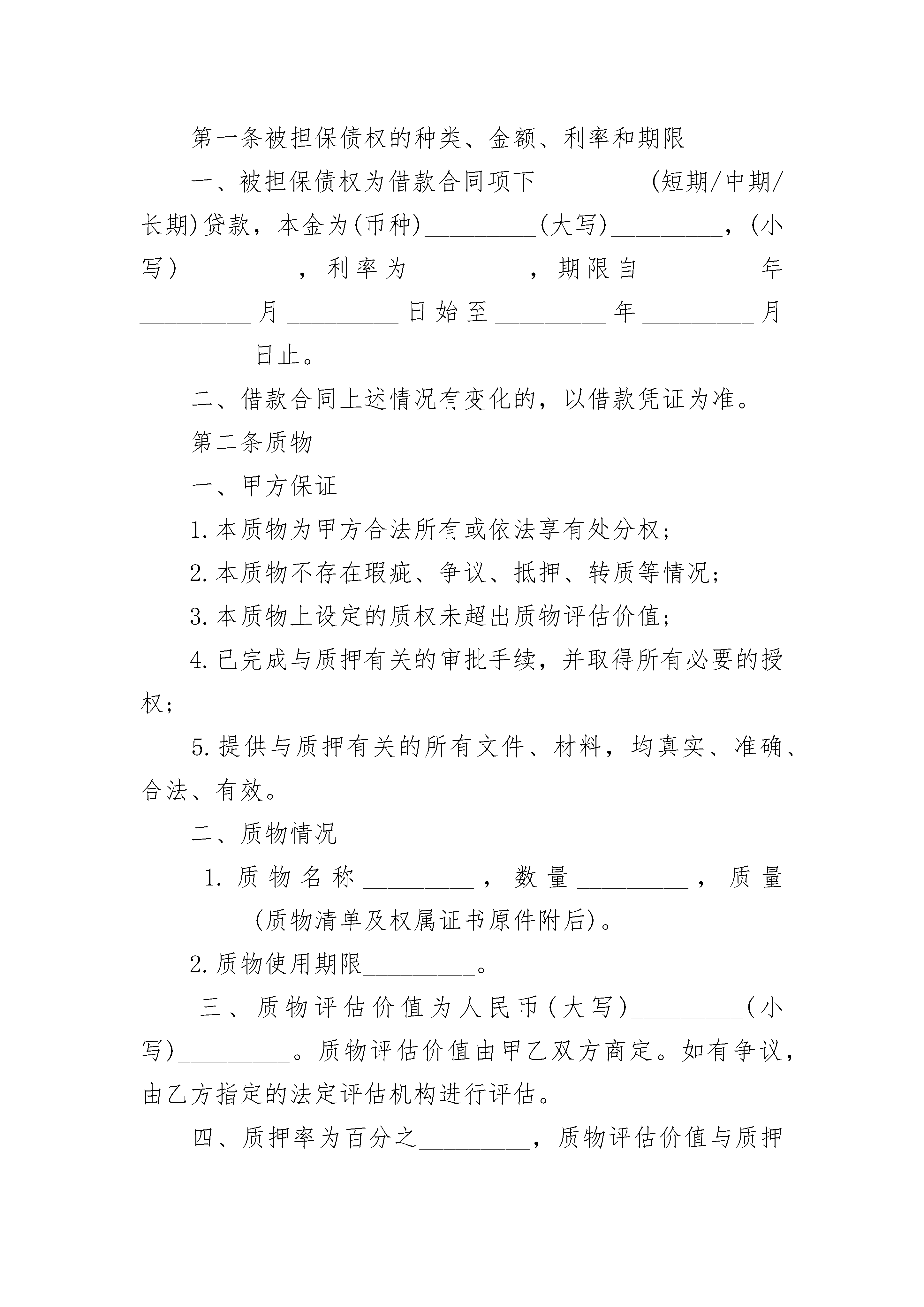 第一条被担保债权的种类、金额、利率和期限

一、被担保债权为借款合同项下_________(短期/中期/长期)贷款，本金为(币种)_________(大写)_________，(小写)_________，利率为_________，期限自_________年_________月_________日始至_________年_________月_________日止。

二、借款合同上述情况有变化的，以借款凭证为准。

第二条质物

一、甲方保证

1.本质物为甲方合法所有或依法享有处分权；

2.本质物不存在瑕疵、争议、抵押、转质等情况；

3.本质物上设定的质权未超出质物评估价值；

4.已完成与质押有关的审批手续，并取得所有必要的授权；

5.提供与质押有关的所有文件、材料，均真实、准确、合法、有效。

二、质物情况

1.质物名称_________，数量_________，质量_________(质物清单及权属证书原件附后)。

2.质物使用期限_________。

三、质物评估价值为人民币(大写)_________(小写)_________。质物评估价值由甲乙双方商定。如有争议，由乙方指定的法定评估机构进行评估。

四、质押率为百分之_________，质物评估价值与质押